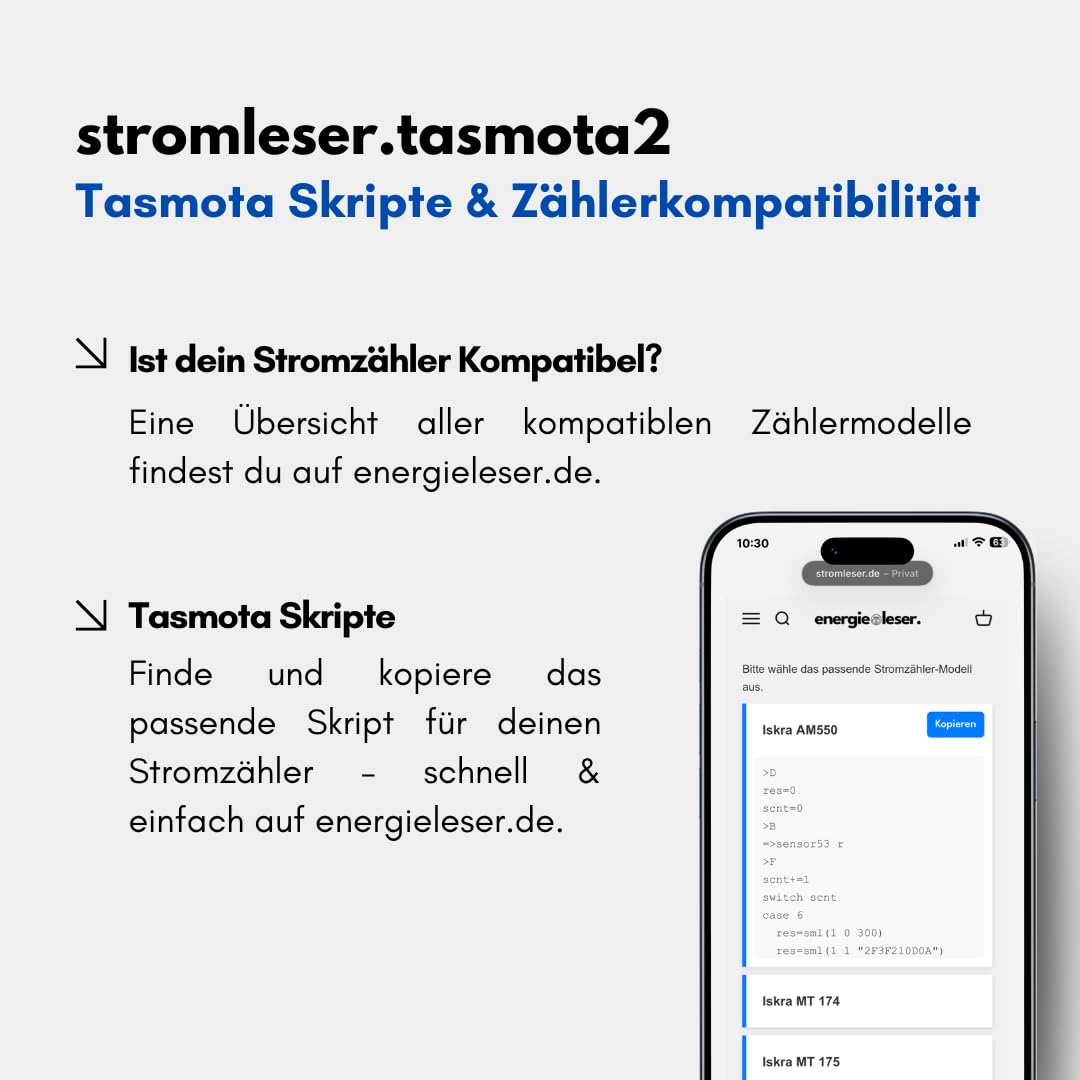 stromleser.tasmota2
Tasmota Skripte & Zählerkompatibilität

Ist dein Stromzähler Kompatibel?

Eine Übersicht aller kompatiblen Zählermodelle findest du auf energieleser.de.

Tasmota Skripte

Finde und kopiere das passende Skript für deinen Stromzähler – schnell & einfach auf energieleser.de.

10:30
63
stromleser.de – Privat
energieleser.

Bitte wähle das passende Stromzähler-Modell aus.

Iskra AM550
Kopieren

>D
res=0
scnt=0
>B
=>sensor53 r
>F
scnt+=1
switch scnt
case 6
res=sml(1 0 300)
res=sml(1 1 "2F3F210D0A")

Iskra MT 174

Iskra MT 175